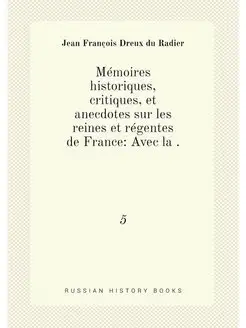 Jean François Dreux du Radier

Mémoires historiques, critiques, et anecdotes sur les reines et régentes de France: Avec la .

5

RUSSIAN HISTORY BOOKS